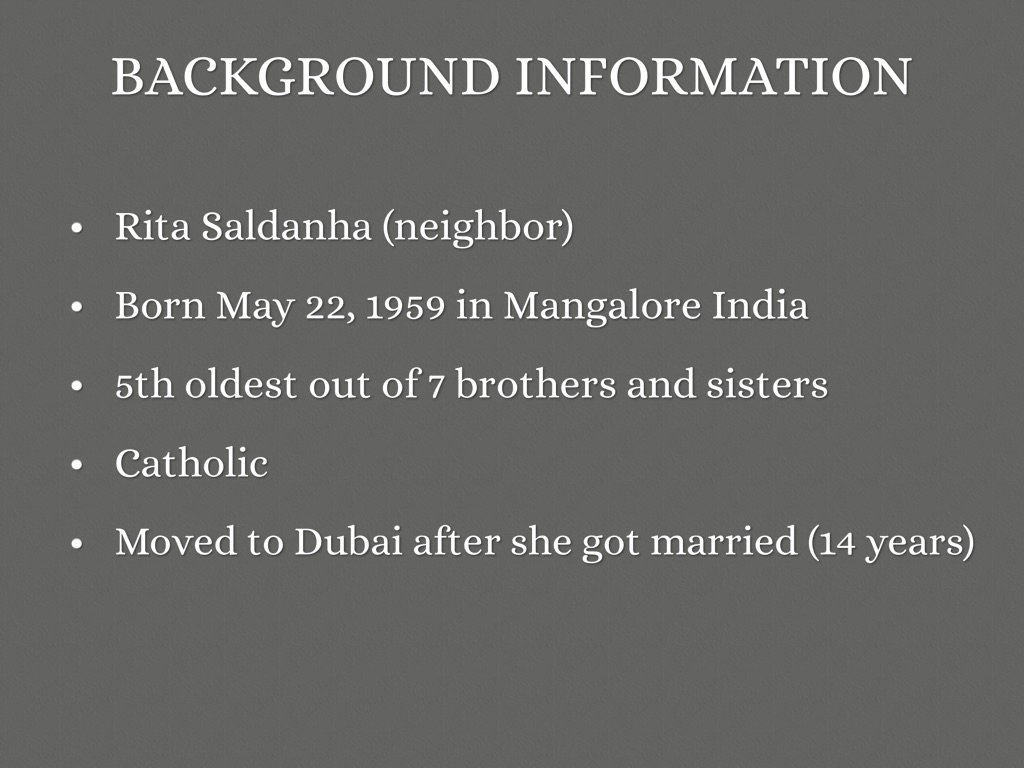 BACKGROUND INFORMATION

• Rita Saldanha (neighbor)
• Born May 22, 1959 in Mangalore India
• 5th oldest out of 7 brothers and sisters
• Catholic
• Moved to Dubai after she got married (14 years)